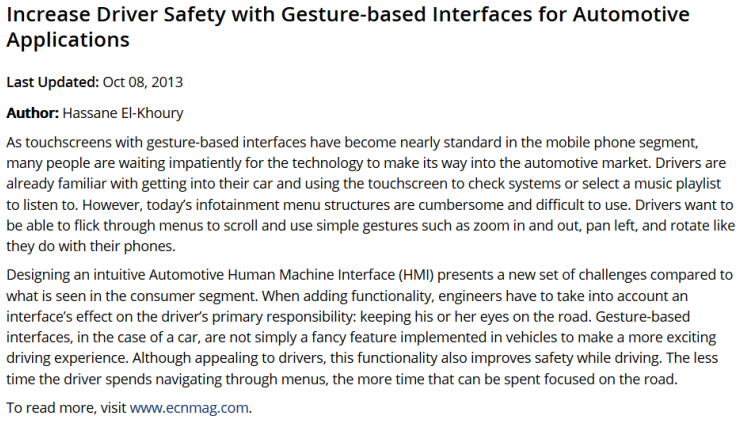 Increase Driver Safety with Gesture-based Interfaces for Automotive Applications

Last Updated: Oct 08, 2013

Author: Hassane El-Khoury

As touchscreens with gesture-based interfaces have become nearly standard in the mobile phone segment, many people are waiting impatiently for the technology to make its way into the automotive market. Drivers are already familiar with getting into their car and using the touchscreen to check systems or select a music playlist to listen to. However, today's infotainment menu structures are cumbersome and difficult to use. Drivers want to be able to flick through menus to scroll and use simple gestures such as zoom in and out, pan left, and rotate like they do with their phones.

Designing an intuitive Automotive Human Machine Interface (HMI) presents a new set of challenges compared to what is seen in the consumer segment. When adding functionality, engineers have to take into account an interface's effect on the driver's primary responsibility: keeping his or her eyes on the road. Gesture-based interfaces, in the case of a car, are not simply a fancy feature implemented in vehicles to make a more exciting driving experience. Although appealing to drivers, this functionality also improves safety while driving. The less time the driver spends navigating through menus, the more time that can be spent focused on the road.

To read more, visit www.ecnmag.com.